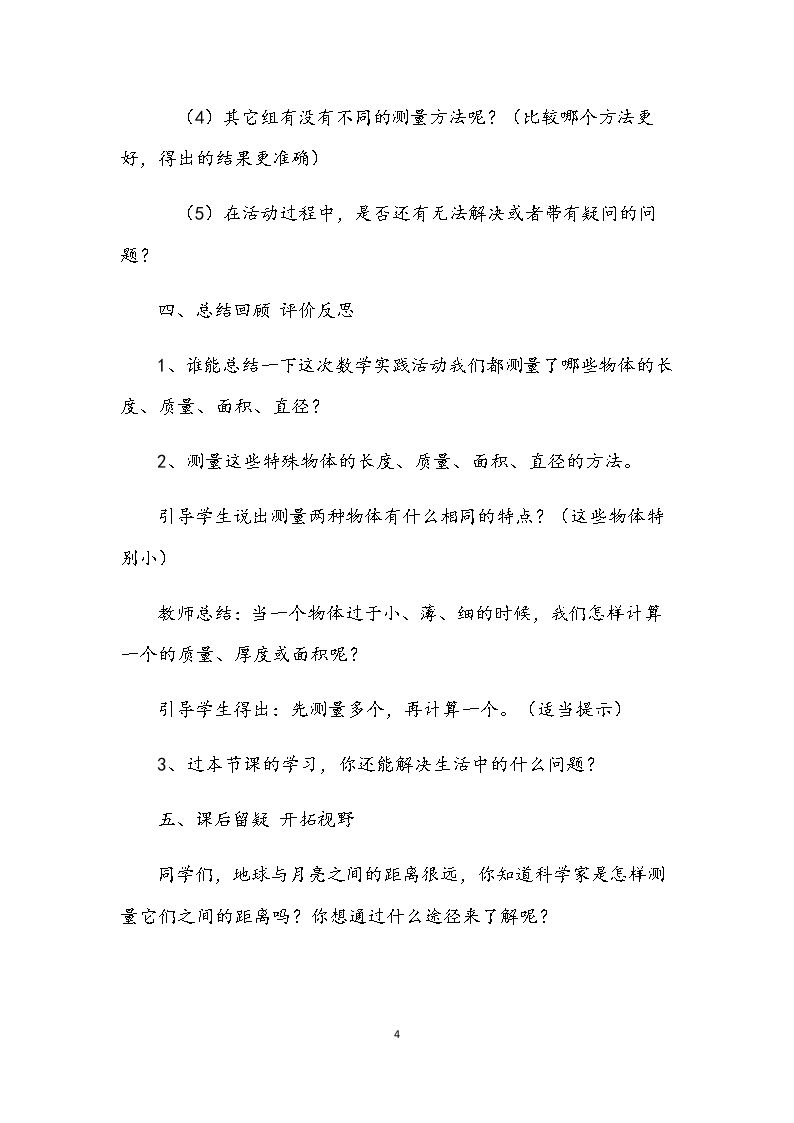 （4）其它组有没有不同的测量方法呢？（比较哪个方法更好，得出的结果更准确）

（5）在活动过程中，是否还有无法解决或者带有疑问的问题？

四、总结回顾 评价反思

1、谁能总结一下这次数学实践活动我们都测量了哪些物体的长度、质量、面积、直径？

2、测量这些特殊物体的长度、质量、面积、直径的方法。

引导学生说出测量两种物体有什么相同的特点？（这些物体特别小）

教师总结：当一个物体过于小、薄、细的时候，我们怎样计算一个的质量、厚度或面积呢？

引导学生得出：先测量多个，再计算一个。（适当提示）

3、过本节课的学习，你还能解决生活中的什么问题？

五、课后留疑 开拓视野

同学们，地球与月亮之间的距离很远，你知道科学家是怎样测量它们之间的距离吗？你想通过什么途径来了解呢？

4